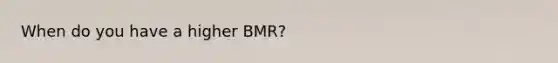 When do you have a higher BMR?